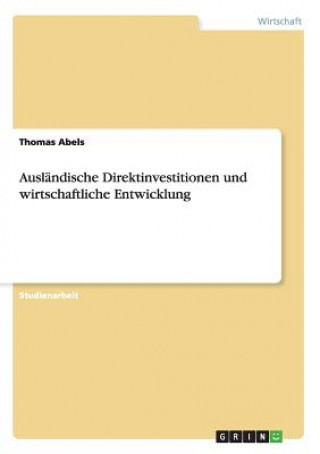 Wirtschaft

Thomas Abels

Ausländische Direktinvestitionen und wirtschaftliche Entwicklung

Studienarbeit

GRIN